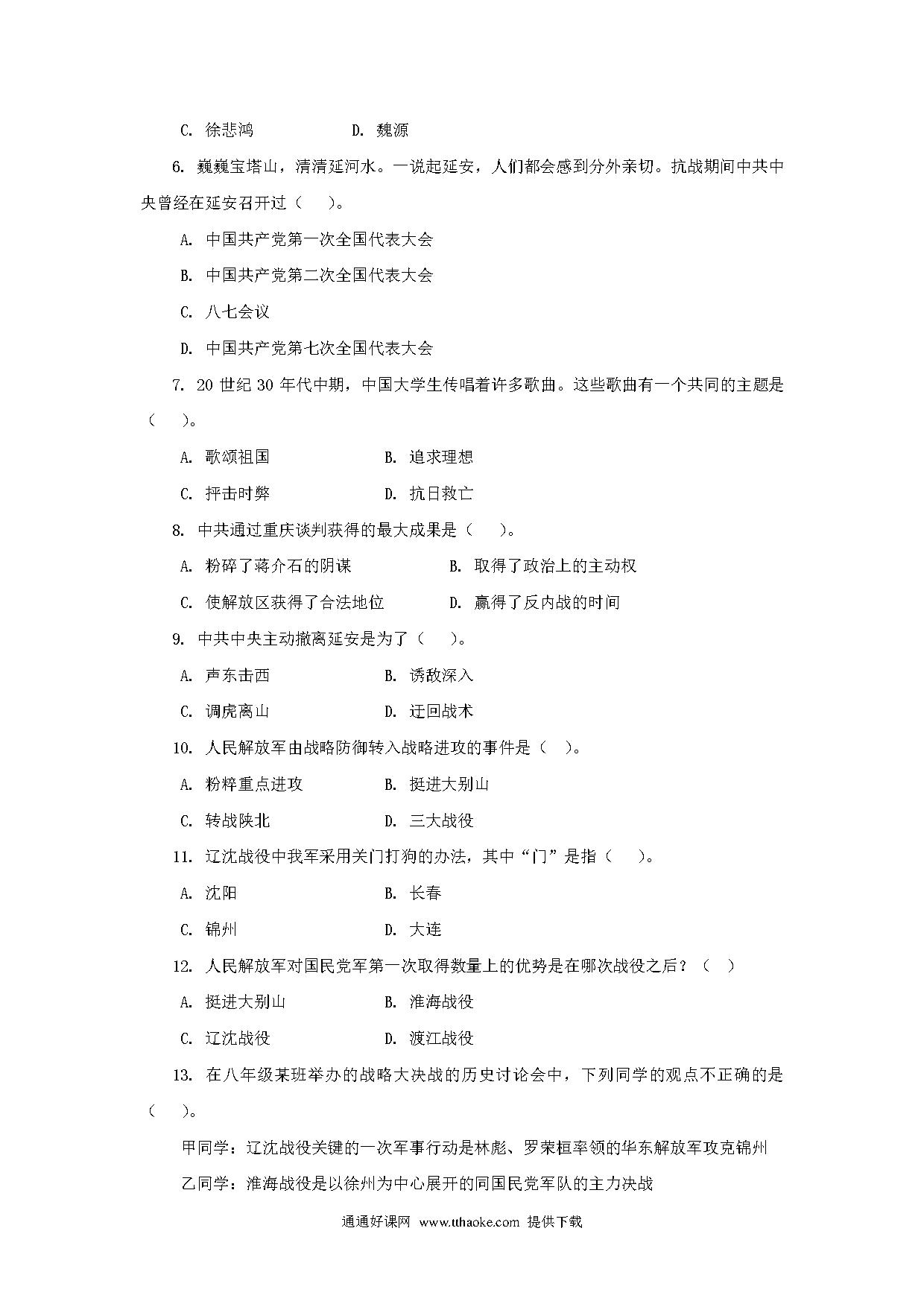 C. 徐悲鸿　　　　D. 魏源

6. 巍巍宝塔山，清清延河水。一说起延安，人们都会感到分外亲切。抗战期间中共中央曾经在延安召开过（　）。

A. 中国共产党第一次全国代表大会

B. 中国共产党第二次全国代表大会

C. 八七会议

D. 中国共产党第七次全国代表大会

7. 20 世纪 30 年代中期，中国大学生传唱着许多歌曲。这些歌曲有一个共同的主题是（　）。

A. 歌颂祖国　　　　B. 追求理想

C. 抨击时弊　　　　D. 抗日救亡

8. 中共通过重庆谈判获得的最大成果是（　）。

A. 粉碎了蒋介石的阴谋　　　　B. 取得了政治上的主动权

C. 使解放区获得了合法地位　　　　D. 赢得了反内战的时间

9. 中共中央主动撤离延安是为了（　）。

A. 声东击西　　　　B. 诱敌深入

C. 调虎离山　　　　D. 迂回战术

10. 人民解放军由战略防御转入战略进攻的事件是（　）。

A. 粉粹重点进攻　　　　B. 挺进大别山

C. 转战陕北　　　　D. 三大战役

11. 辽沈战役中我军采用关门打狗的办法，其中“门”是指（　）。

A. 沈阳　　　　B. 长春

C. 锦州　　　　D. 大连

12. 人民解放军对国民党军第一次取得数量上的优势是在哪次战役之后？（　）

A. 挺进大别山　　　　B. 淮海战役

C. 辽沈战役　　　　D. 渡江战役

13. 在八年级某班举办的战略大决战的历史讨论会中，下列同学的观点不正确的是（　）。

甲同学：辽沈战役关键的一次军事行动是林彪、罗荣桓率领的华东解放军攻克锦州

乙同学：淮海战役是以徐州为中心展开的同国民党军队的主力决战

通通好课网 www.tthaoke.com 提供下载